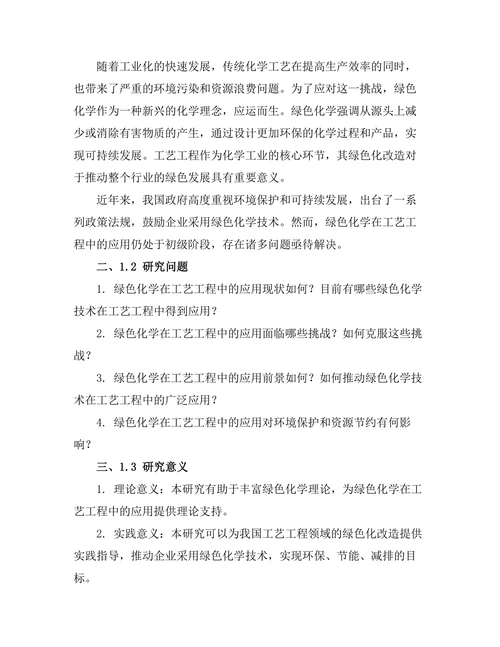 随着工业化的快速发展，传统化学工艺在提高生产效率的同时，也带来了严重的环境污染和资源浪费问题。为了应对这一挑战，绿色化学作为一种新兴的化学理念，应运而生。绿色化学强调从源头上减少或消除有害物质的产生，通过设计更加环保的化学过程和产品，实现可持续发展。工艺工程作为化学工业的核心环节，其绿色化改造对于推动整个行业的绿色发展具有重要意义。

近年来，我国政府高度重视环境保护和可持续发展，出台了一系列政策法规，鼓励企业采用绿色化学技术。然而，绿色化学在工艺工程中的应用仍处于初级阶段，存在诸多问题亟待解决。

二、1.2 研究问题

1. 绿色化学在工艺工程中的应用现状如何？目前有哪些绿色化学技术在工艺工程中得到应用？

2. 绿色化学在工艺工程中的应用面临哪些挑战？如何克服这些挑战？

3. 绿色化学在工艺工程中的应用前景如何？如何推动绿色化学技术在工艺工程中的广泛应用？

4. 绿色化学在工艺工程中的应用对环境保护和资源节约有何影响？

三、1.3 研究意义

1. 理论意义：本研究有助于丰富绿色化学理论，为绿色化学在工艺工程中的应用提供理论支持。

2. 实践意义：本研究可以为我国工艺工程领域的绿色化改造提供实践指导，推动企业采用绿色化学技术，实现环保、节能、减排的目标。